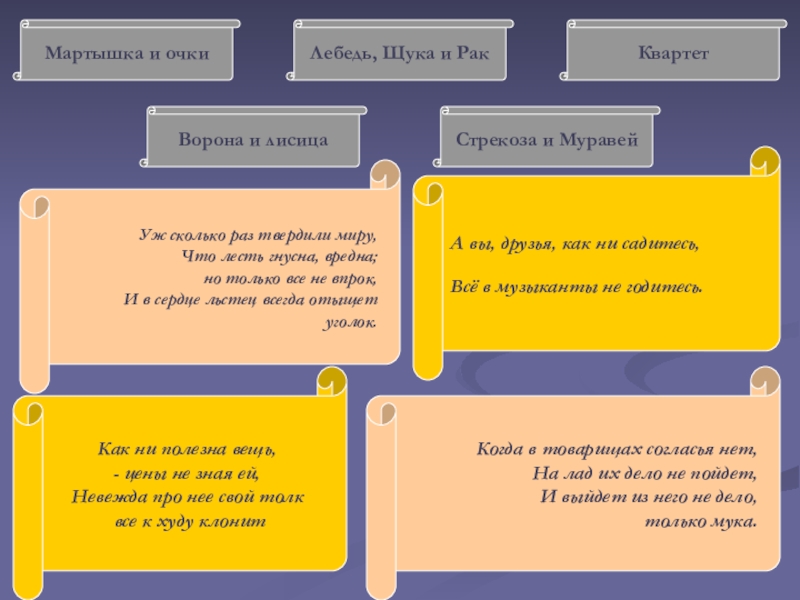 Мартышка и очки

Лебедь, Щука и Рак

Квартет

Ворона и лисица

Стрекоза и Муравей

Уж сколько раз твердили миру,
Что лесть гнусна, вредна;
но только все не впрок,
И в сердце льстец всегда отыщет уголок.

А вы, друзья, как ни садитесь,

Всё в музыканты не годитесь.

Как ни полезна вещь,
- цены не зная ей,
Невежда про нее свой толк
все к худу клонит

Когда в товарищах согласья нет,
На лад их дело не пойдет,
И выйдет из него не дело,
только мука.